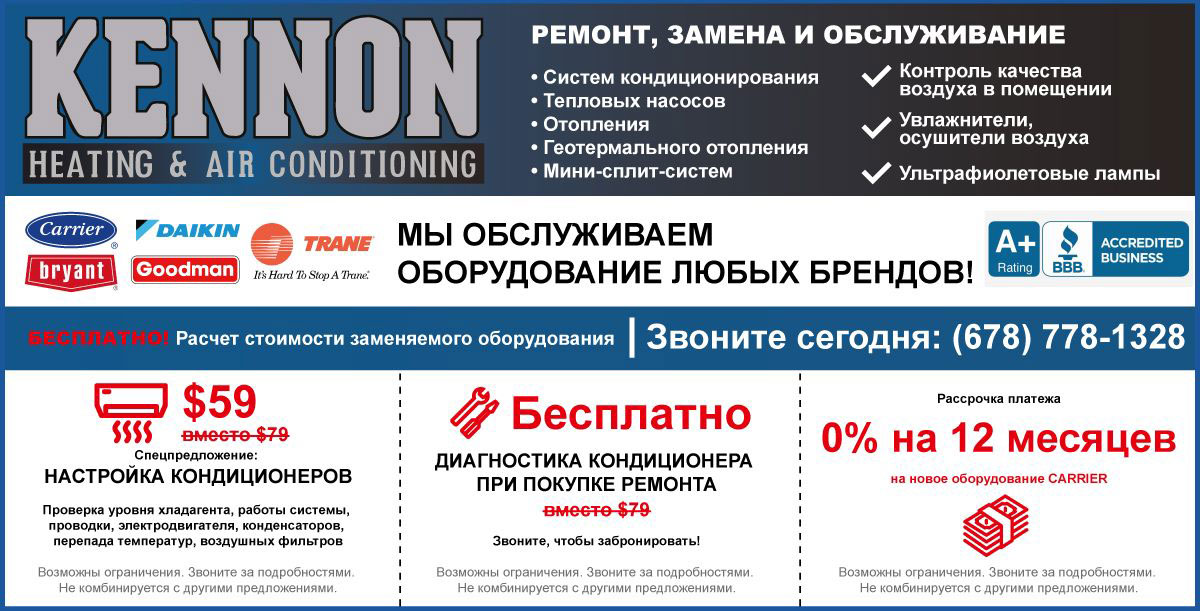 KENNON
HEATING & AIR CONDITIONING

РЕМОНТ, ЗАМЕНА И ОБСЛУЖИВАНИЕ

• Систем кондиционирования
• Тепловых насосов
• Отопления
• Геотермального отопления
• Мини-сплит-систем

Контроль качества воздуха в помещении
Увлажнители, осушители воздуха
Ультрафиолетовые лампы

Carrier
bryant
DAIKIN
Goodman
TRANE
It's Hard To Stop A Trane.

МЫ ОБСЛУЖИВАЕМ ОБОРУДОВАНИЕ ЛЮБЫХ БРЕНДОВ!

A+ Rating
BBB
ACCREDITED BUSINESS

БЕСПЛАТНО! Расчет стоимости заменяемого оборудования | Звоните сегодня: (678) 778-1328

$59
вместо $79
Спецпредложение:
НАСТРОЙКА КОНДИЦИОНЕРОВ
Проверка уровня хладагента, работы системы, проводки, электродвигателя, конденсаторов, перепада температур, воздушных фильтров
Возможны ограничения. Звоните за подробностями. Не комбинируется с другими предложениями.

Бесплатно
ДИАГНОСТИКА КОНДИЦИОНЕРА ПРИ ПОКУПКЕ РЕМОНТА
вместо $79
Звоните, чтобы забронировать!
Возможны ограничения. Звоните за подробностями. Не комбинируется с другими предложениями.

Рассрочка платежа
0% на 12 месяцев
на новое оборудование CARRIER
Возможны ограничения. Звоните за подробностями. Не комбинируется с другими предложениями.